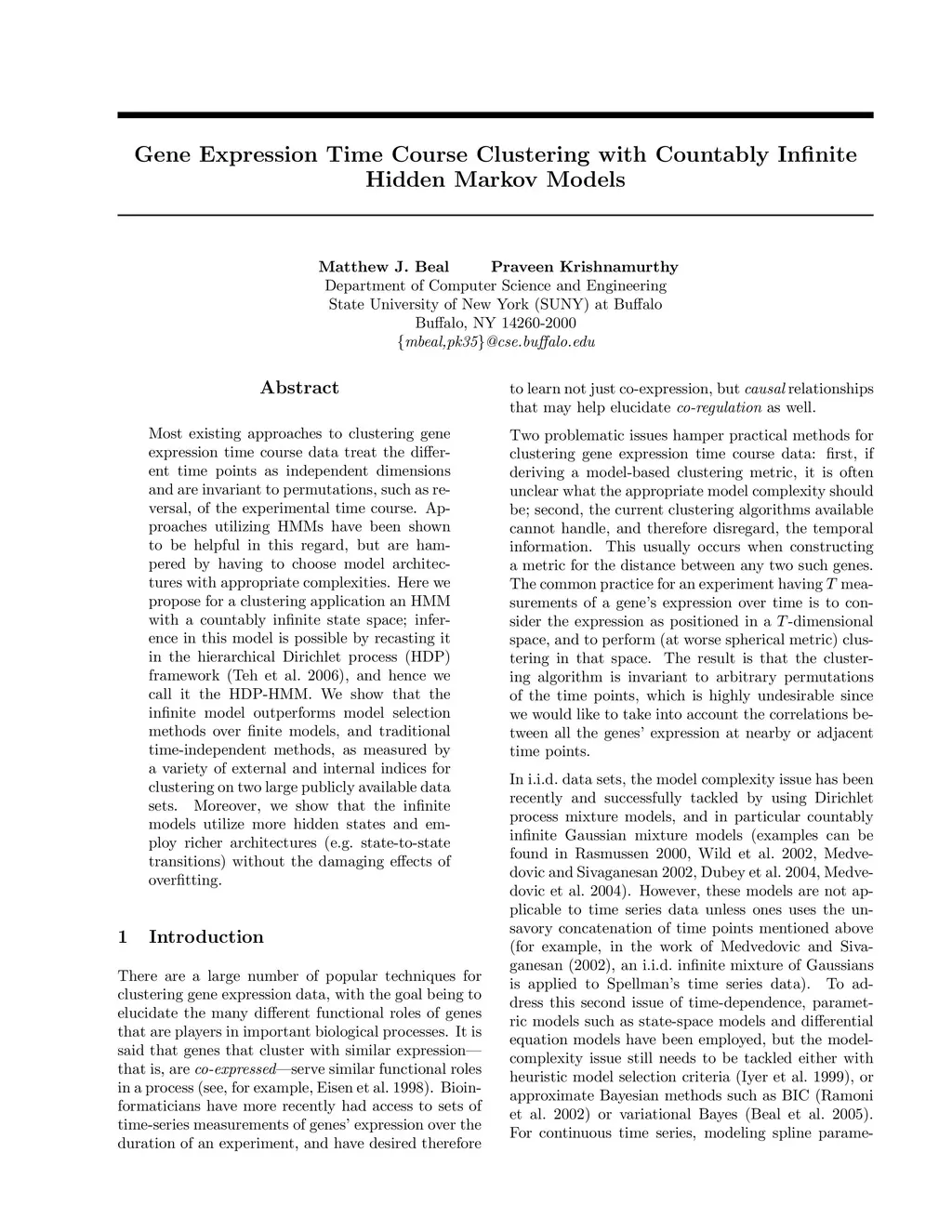 Gene Expression Time Course Clustering with Countably Infinite Hidden Markov Models

Matthew J. Beal Praveen Krishnamurthy
Department of Computer Science and Engineering
State University of New York (SUNY) at Buffalo
Buffalo, NY 14260-2000
{mbeal,pk35}@cse.buffalo.edu

Abstract

Most existing approaches to clustering gene expression time course data treat the different time points as independent dimensions and are invariant to permutations, such as reversal, of the experimental time course. Approaches utilizing HMMs have been shown to be helpful in this regard, but are hampered by having to choose model architectures with appropriate complexities. Here we propose for a clustering application an HMM with a countably infinite state space; inference in this model is possible by recasting it in the hierarchical Dirichlet process (HDP) framework (Teh et al. 2006), and hence we call it the HDP-HMM. We show that the infinite model outperforms model selection methods over finite models, and traditional time-independent methods, as measured by a variety of external and internal indices for clustering on two large publicly available data sets. Moreover, we show that the infinite models utilize more hidden states and employ richer architectures (e.g. state-to-state transitions) without the damaging effects of overfitting.

1 Introduction

There are a large number of popular techniques for clustering gene expression data, with the goal being to elucidate the many different functional roles of genes that are players in important biological processes. It is said that genes that cluster with similar expression—that is, are co-expressed—serve similar functional roles in a process (see, for example, Eisen et al. 1998). Bioinformaticians have more recently had access to sets of time-series measurements of genes' expression over the duration of an experiment, and have desired therefore to learn not just co-expression, but causal relationships that may help elucidate co-regulation as well.

Two problematic issues hamper practical methods for clustering gene expression time course data: first, if deriving a model-based clustering metric, it is often unclear what the appropriate model complexity should be; second, the current clustering algorithms available cannot handle, and therefore disregard, the temporal information. This usually occurs when constructing a metric for the distance between any two such genes. The common practice for an experiment having $T$ measurements of a gene's expression over time is to consider the expression as positioned in a $T$-dimensional space, and to perform (at worse spherical metric) clustering in that space. The result is that the clustering algorithm is invariant to arbitrary permutations of the time points, which is highly undesirable since we would like to take into account the correlations between all the genes' expression at nearby or adjacent time points.

In i.i.d. data sets, the model complexity issue has been recently and successfully tackled by using Dirichlet process mixture models, and in particular countably infinite Gaussian mixture models (examples can be found in Rasmussen 2000, Wild et al. 2002, Medvedovic and Sivaganesan 2002, Dubey et al. 2004, Medvedovic et al. 2004). However, these models are not applicable to time series data unless ones uses the unsavory concatenation of time points mentioned above (for example, in the work of Medvedovic and Sivaganesan (2002), an i.i.d. infinite mixture of Gaussians is applied to Spellman's time series data). To address this second issue of time-dependence, parametric models such as state-space models and differential equation models have been employed, but the model-complexity issue still needs to be tackled either with heuristic model selection criteria (Iyer et al. 1999), or approximate Bayesian methods such as BIC (Ramoni et al. 2002) or variational Bayes (Beal et al. 2005). For continuous time series, modeling spline parame-